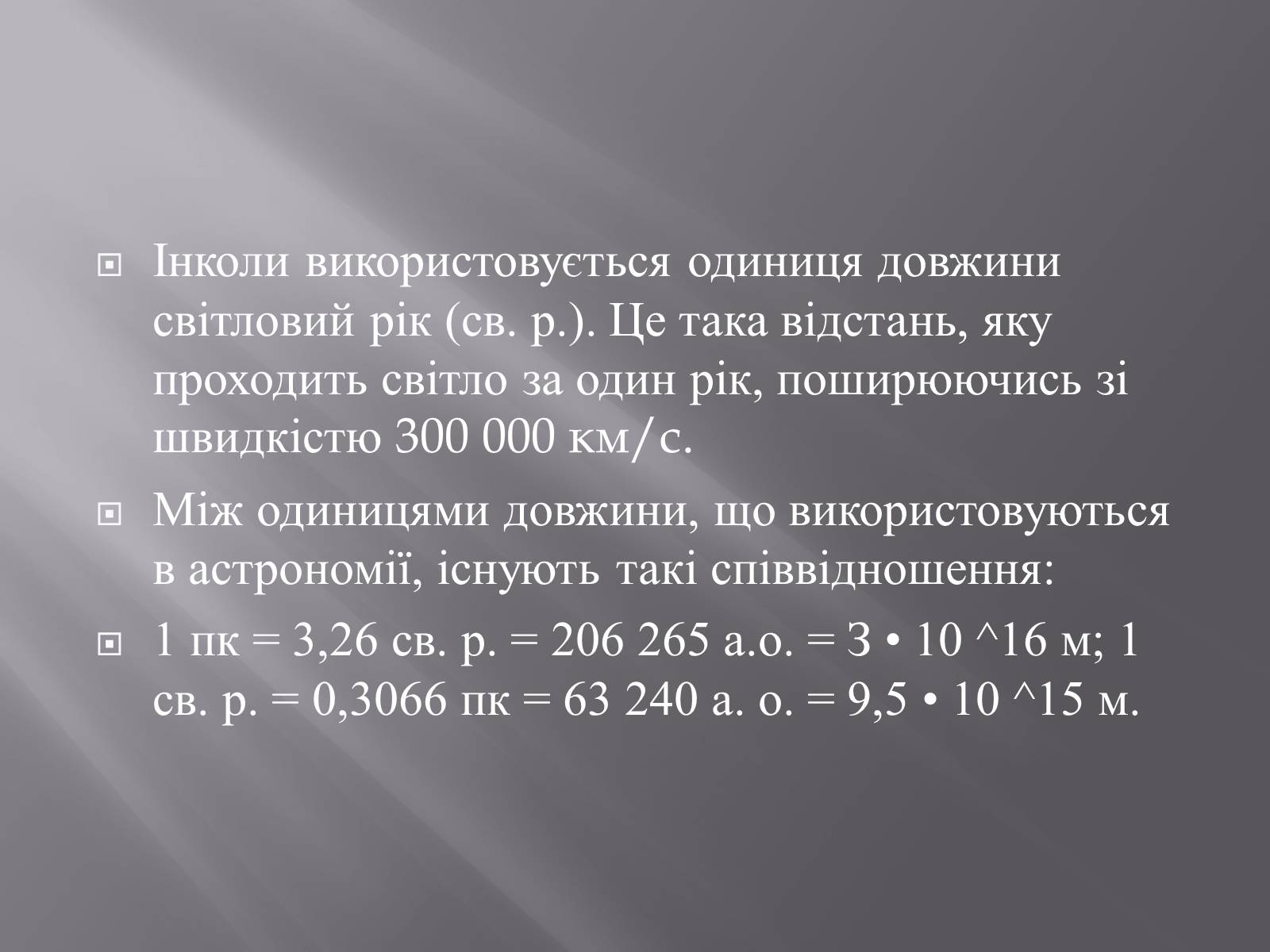 Інколи використовується одиниця довжини світловий рік (св. р.). Це така відстань, яку проходить світло за один рік, поширюючись зі швидкістю 300 000 км/с.

Між одиницями довжини, що використовуються в астрономії, існують такі співвідношення:

1 пк = 3,26 св. р. = 206 265 а.о. = З • 10 ^16 м; 1 св. р. = 0,3066 пк = 63 240 а. о. = 9,5 • 10 ^15 м.